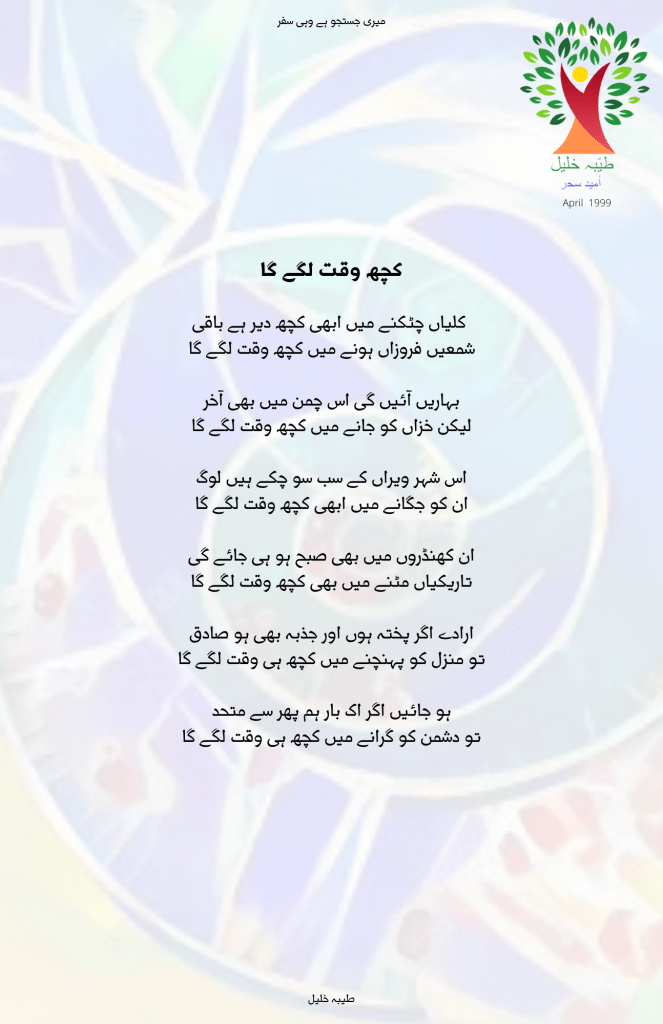 میری جستجو ہے وہی سفر

طیبہ خلیل
امیدِ سحر
April 1999

کچھ وقت لگے گا

کلیاں چٹکنے میں ابھی کچھ دیر ہے باقی
شمعیں فروزاں ہونے میں کچھ وقت لگے گا

بہاریں آئیں گی اس چمن میں بھی آخر
لیکن خزاں کو جانے میں کچھ وقت لگے گا

اس شہر ویراں کے سب سو چکے ہیں لوگ
ان کو جگانے میں ابھی کچھ وقت لگے گا

ان کھنڈروں میں بھی صبح ہو ہی جائے گی
تاریکیاں مٹنے میں بھی کچھ وقت لگے گا

ارادے اگر پختہ ہوں اور جذبہ بھی ہو صادق
تو منزل کو پہنچنے میں کچھ ہی وقت لگے گا

ہو جائیں اگر اک بار ہم پھر سے متحد
تو دشمن کو گرانے میں کچھ ہی وقت لگے گا

طیبہ خلیل